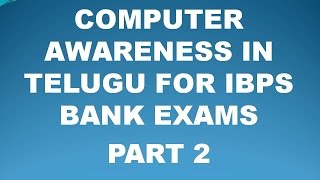 COMPUTER AWARENESS IN TELUGU FOR IBPS BANK EXAMS

PART 2